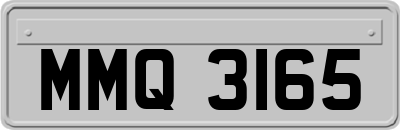 MMQ 3165